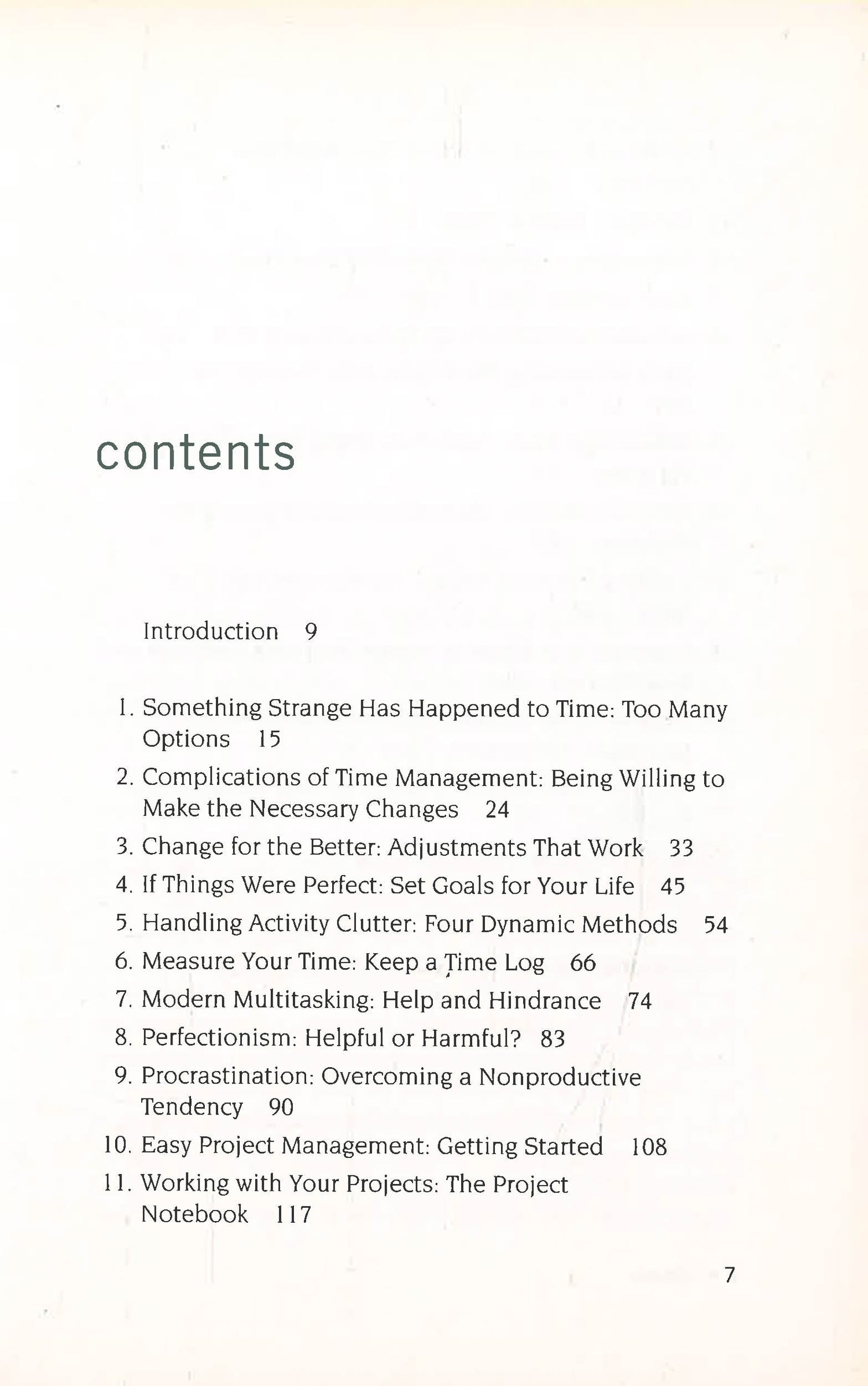 contents

Introduction 9

1. Something Strange Has Happened to Time: Too Many Options 15
2. Complications of Time Management: Being Willing to Make the Necessary Changes 24
3. Change for the Better: Adjustments That Work 33
4. If Things Were Perfect: Set Goals for Your Life 45
5. Handling Activity Clutter: Four Dynamic Methods 54
6. Measure Your Time: Keep a Time Log 66
7. Modern Multitasking: Help and Hindrance 74
8. Perfectionism: Helpful or Harmful? 83
9. Procrastination: Overcoming a Nonproductive Tendency 90
10. Easy Project Management: Getting Started 108
11. Working with Your Projects: The Project Notebook 117

7